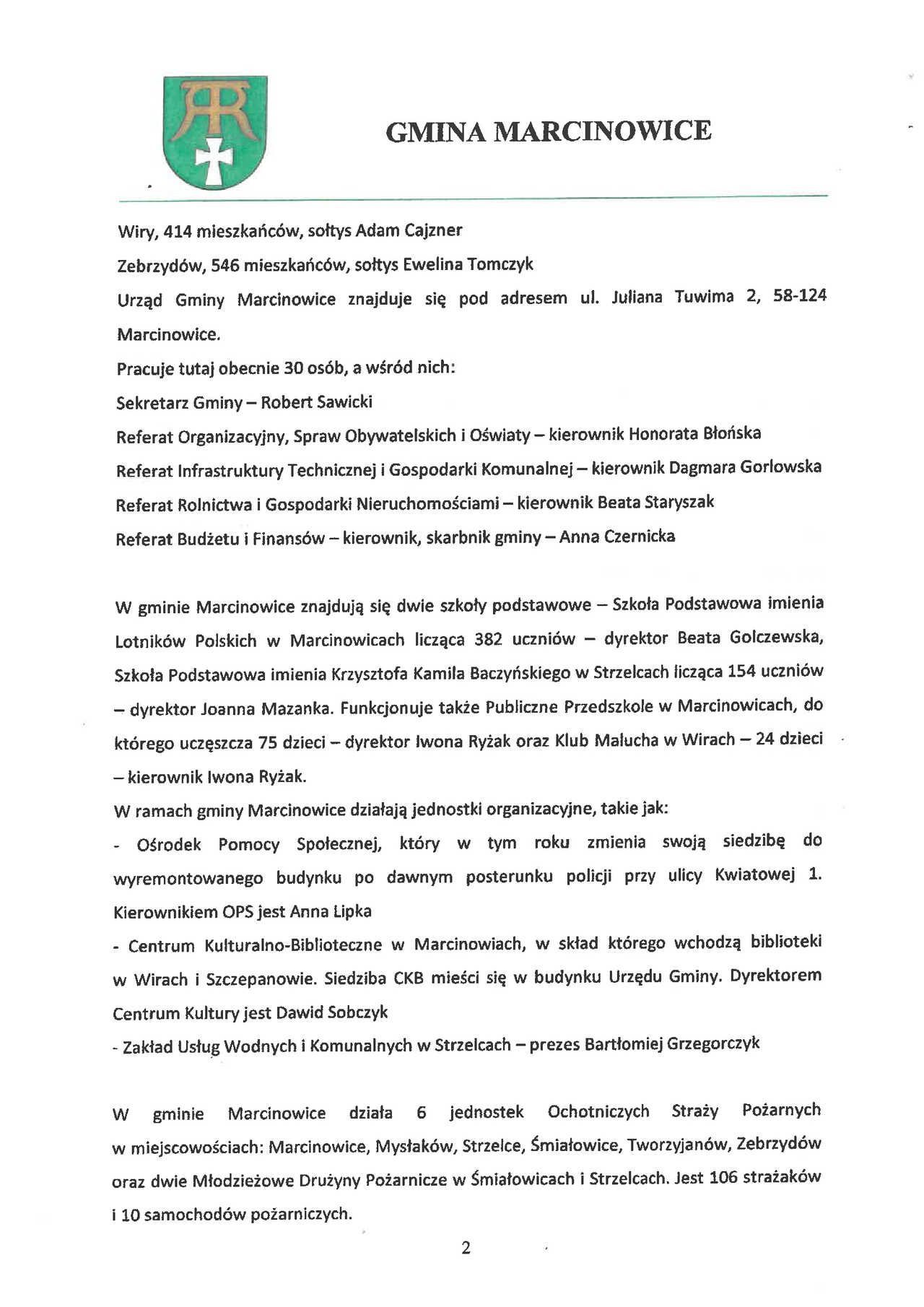 GMINA MARCINOWICE

Wiry, 414 mieszkańców, sołtys Adam Cajzner
Zebrzydów, 546 mieszkańców, sołtys Ewelina Tomczyk
Urząd Gminy Marcinowice znajduje się pod adresem ul. Juliana Tuwima 2, 58-124 Marcinowice.
Pracuje tutaj obecnie 30 osób, a wśród nich:
Sekretarz Gminy – Robert Sawicki
Referat Organizacyjny, Spraw Obywatelskich i Oświaty – kierownik Honorata Błońska
Referat Infrastruktury Technicznej i Gospodarki Komunalnej – kierownik Dagmara Gorlowska
Referat Rolnictwa i Gospodarki Nieruchomościami – kierownik Beata Staryszak
Referat Budżetu i Finansów – kierownik, skarbnik gminy – Anna Czernicka

W gminie Marcinowice znajdują się dwie szkoły podstawowe – Szkoła Podstawowa imienia Lotników Polskich w Marcinowicach licząca 382 uczniów – dyrektor Beata Golczewska, Szkoła Podstawowa imienia Krzysztofa Kamila Baczyńskiego w Strzelcach licząca 154 uczniów – dyrektor Joanna Mazanka. Funkcjonuje także Publiczne Przedszkole w Marcinowicach, do którego uczęszcza 75 dzieci – dyrektor Iwona Ryżak oraz Klub Malucha w Wirach – 24 dzieci – kierownik Iwona Ryżak.
W ramach gminy Marcinowice działają jednostki organizacyjne, takie jak:
- Ośrodek Pomocy Społecznej, który w tym roku zmienia swoją siedzibę do wyremontowanego budynku po dawnym posterunku policji przy ulicy Kwiatowej 1. Kierownikiem OPS jest Anna Lipka
- Centrum Kulturalno-Biblioteczne w Marcinowiach, w skład którego wchodzą biblioteki w Wirach i Szczepanowie. Siedziba CKB mieści się w budynku Urzędu Gminy. Dyrektorem Centrum Kultury jest Dawid Sobczyk
- Zakład Usług Wodnych i Komunalnych w Strzelcach – prezes Bartłomiej Grzegorczyk

W gminie Marcinowice działa 6 jednostek Ochotniczych Straży Pożarnych w miejscowościach: Marcinowice, Mysłaków, Strzelce, Śmiałowice, Tworzyjanów, Zebrzydów oraz dwie Młodzieżowe Drużyny Pożarnicze w Śmiałowicach i Strzelcach. Jest 106 strażaków i 10 samochodów pożarniczych.

2